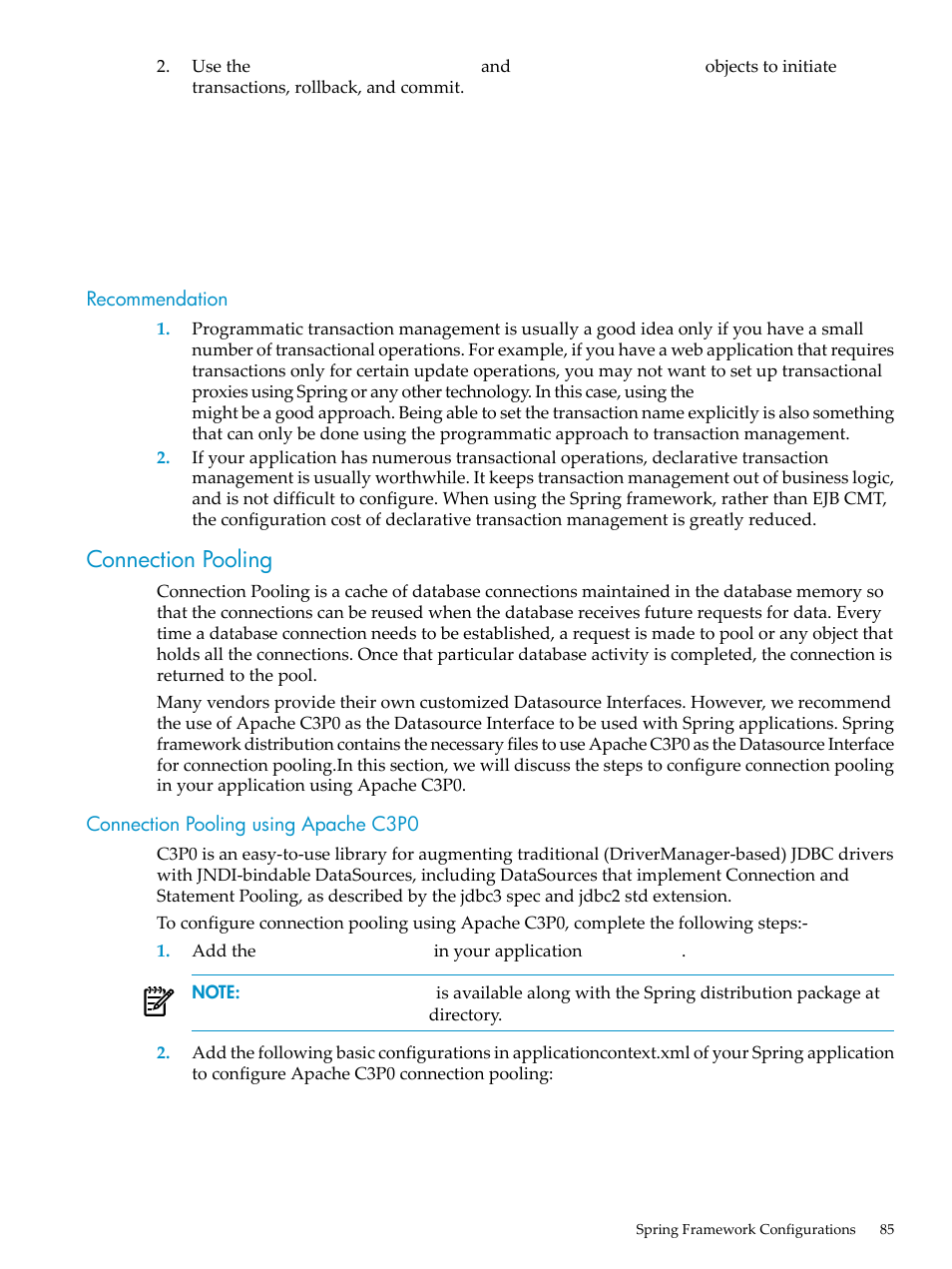 2. Use the and objects to initiate transactions, rollback, and commit.

Recommendation

1. Programmatic transaction management is usually a good idea only if you have a small number of transactional operations. For example, if you have a web application that requires transactions only for certain update operations, you may not want to set up transactional proxies using Spring or any other technology. In this case, using the might be a good approach. Being able to set the transaction name explicitly is also something that can only be done using the programmatic approach to transaction management.

2. If your application has numerous transactional operations, declarative transaction management is usually worthwhile. It keeps transaction management out of business logic, and is not difficult to configure. When using the Spring framework, rather than EJB CMT, the configuration cost of declarative transaction management is greatly reduced.

Connection Pooling

Connection Pooling is a cache of database connections maintained in the database memory so that the connections can be reused when the database receives future requests for data. Every time a database connection needs to be established, a request is made to pool or any object that holds all the connections. Once that particular database activity is completed, the connection is returned to the pool.

Many vendors provide their own customized Datasource Interfaces. However, we recommend the use of Apache C3P0 as the Datasource Interface to be used with Spring applications. Spring framework distribution contains the necessary files to use Apache C3P0 as the Datasource Interface for connection pooling.In this section, we will discuss the steps to configure connection pooling in your application using Apache C3P0.

Connection Pooling using Apache C3P0

C3P0 is an easy-to-use library for augmenting traditional (DriverManager-based) JDBC drivers with JNDI-bindable DataSources, including DataSources that implement Connection and Statement Pooling, as described by the jdbc3 spec and jdbc2 std extension.

To configure connection pooling using Apache C3P0, complete the following steps:-

1. Add the in your application .

NOTE: is available along with the Spring distribution package at directory.

2. Add the following basic configurations in applicationcontext.xml of your Spring application to configure Apache C3P0 connection pooling:

Spring Framework Configurations 85